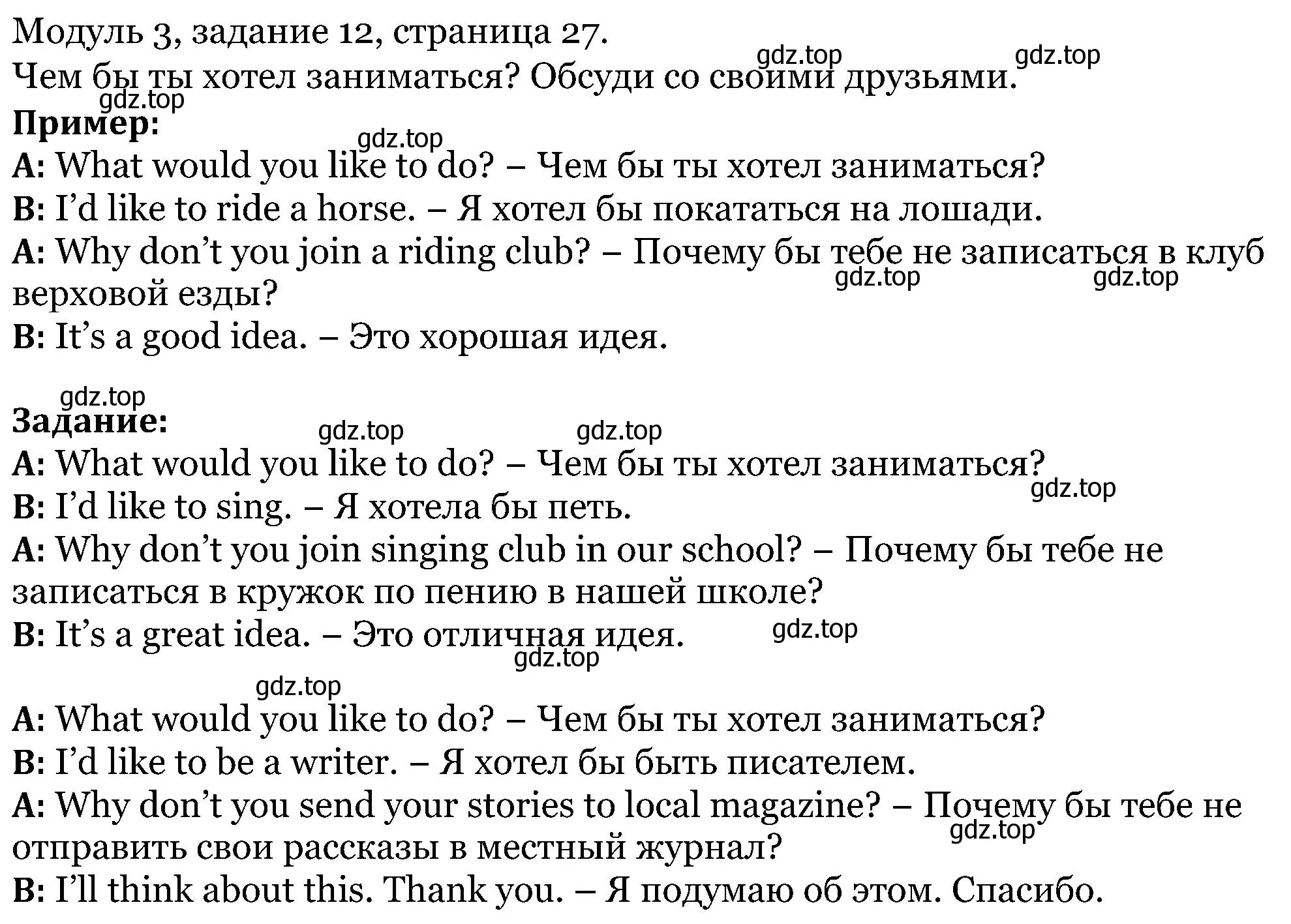 Модуль 3, задание 12, страница 27.
gdz.top gdz.top
Чем бы ты хотел заниматься? Обсуди со своими друзьями.
gdz.top
Пример:
gdz.top
A: What would you like to do? – Чем бы ты хотел заниматься?
B: I'd like to ride a horse. – Я хотел бы покататься на лошади.
A: Why don't you join a riding club? – Почему бы тебе не записаться в клуб верховой езды?
gdz.top gdz.top
B: It's a good idea. – Это хорошая идея.

gdz.top
Задание:
gdz.top gdz.top
A: What would you like to do? – Чем бы ты хотел заниматься?
gdz.top
B: I'd like to sing. – Я хотела бы петь.
A: Why don't you join singing club in our school? – Почему бы тебе не записаться в кружок по пению в нашей школе?
B: It's a great idea. – Это отличная идея.
gdz.top
gdz.top

gdz.top
A: What would you like to do? – Чем бы ты хотел заниматься?
B: I'd like to be a writer. – Я хотел бы быть писателем.
A: Why don't you send your stories to local magazine? – Почему бы тебе не отправить свои рассказы в местный журнал?
gdz.top
B: I'll think about this. Thank you. – Я подумаю об этом. Спасибо.